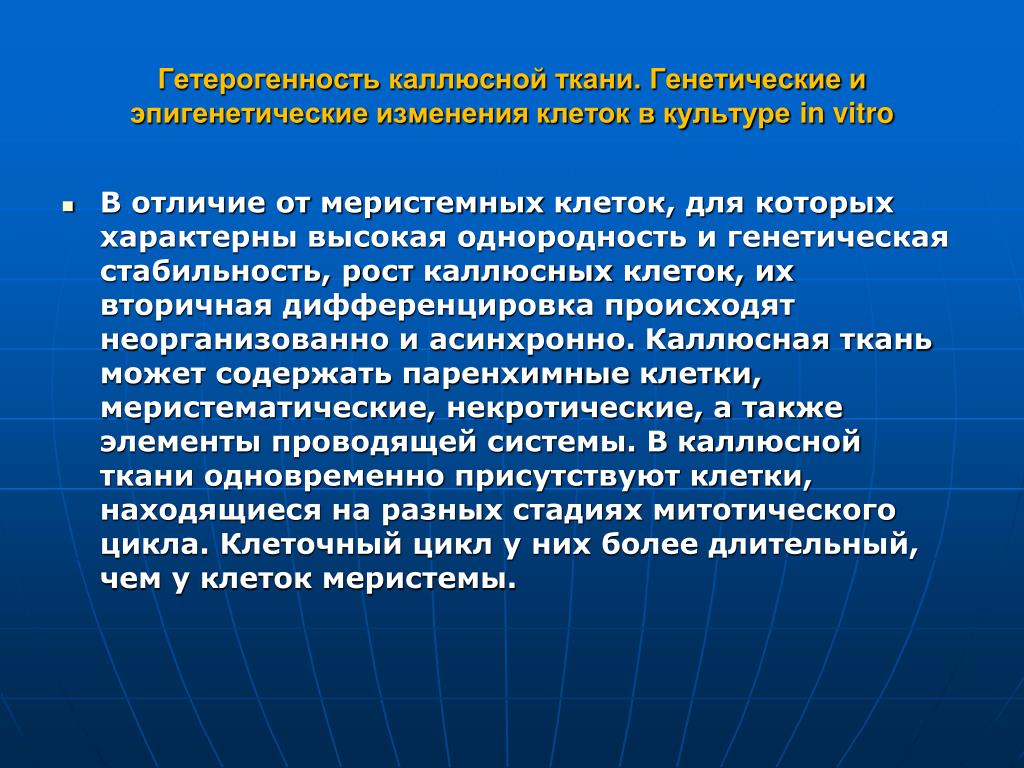 Гетерогенность каллюсной ткани. Генетические и эпигенетические изменения клеток в культуре in vitro

В отличие от меристемных клеток, для которых характерны высокая однородность и генетическая стабильность, рост каллюсных клеток, их вторичная дифференцировка происходят неорганизованно и асинхронно. Каллюсная ткань может содержать паренхимные клетки, меристематические, некротические, а также элементы проводящей системы. В каллюсной ткани одновременно присутствуют клетки, находящиеся на разных стадиях митотического цикла. Клеточный цикл у них более длительный, чем у клеток меристемы.